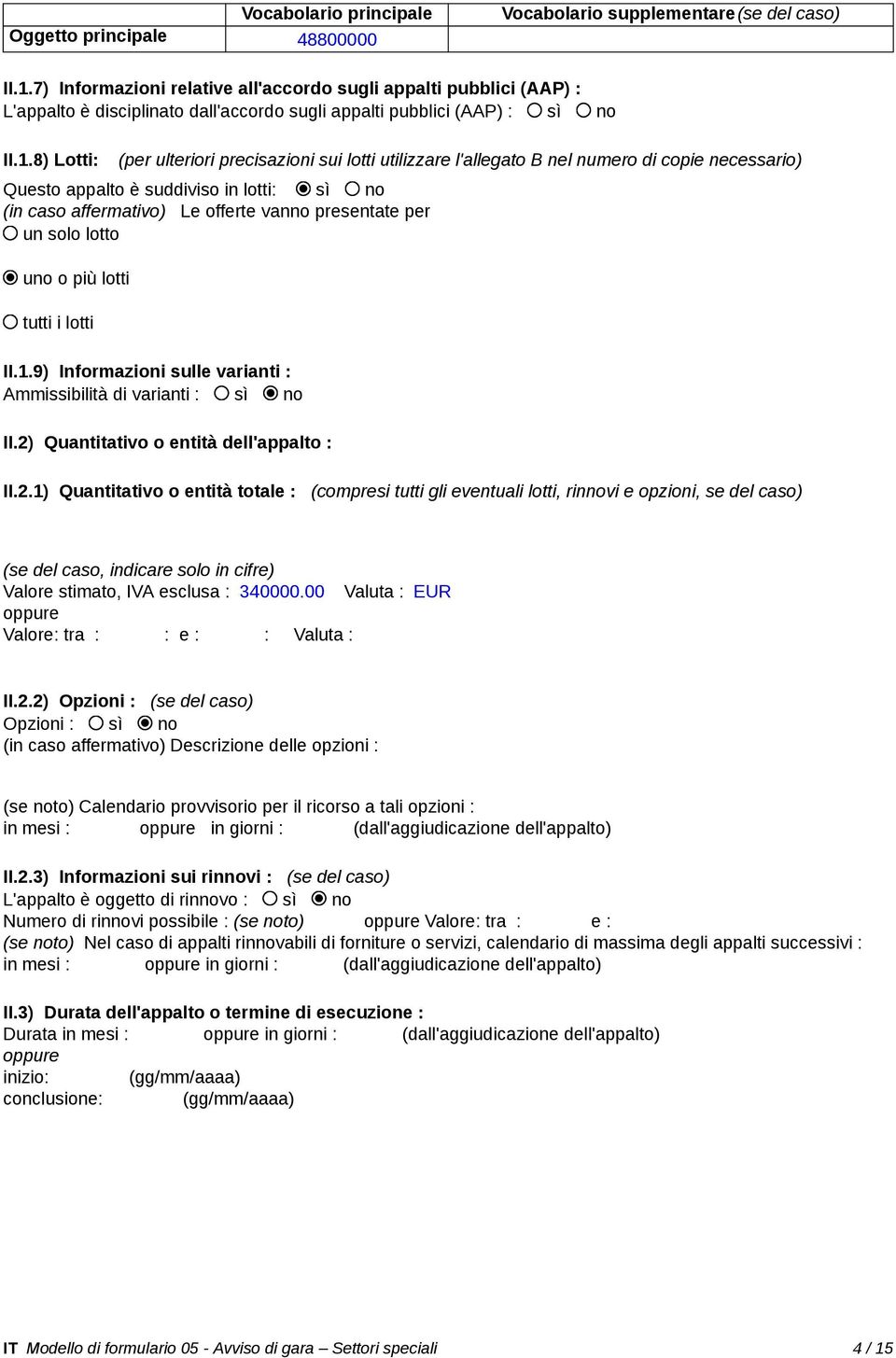 |  | Vocabolario principale | Vocabolario supplementare (se del caso) |
|---|---|---|
| Oggetto principale | 48800000 |  |

II.1.7) Informazioni relative all'accordo sugli appalti pubblici (AAP) :
L'appalto è disciplinato dall'accordo sugli appalti pubblici (AAP) : sì no

II.1.8) Lotti: (per ulteriori precisazioni sui lotti utilizzare l'allegato B nel numero di copie necessario)
Questo appalto è suddiviso in lotti: sì no
(in caso affermativo) Le offerte vanno presentate per
un solo lotto

uno o più lotti

tutti i lotti

II.1.9) Informazioni sulle varianti :
Ammissibilità di varianti : sì no

II.2) Quantitativo o entità dell'appalto :

II.2.1) Quantitativo o entità totale : (compresi tutti gli eventuali lotti, rinnovi e opzioni, se del caso)

(se del caso, indicare solo in cifre)
Valore stimato, IVA esclusa : 340000.00 Valuta : EUR
oppure
Valore: tra : : e : : Valuta :

II.2.2) Opzioni : (se del caso)
Opzioni : sì no
(in caso affermativo) Descrizione delle opzioni :

(se noto) Calendario provvisorio per il ricorso a tali opzioni :
in mesi : oppure in giorni : (dall'aggiudicazione dell'appalto)

II.2.3) Informazioni sui rinnovi : (se del caso)
L'appalto è oggetto di rinnovo : sì no
Numero di rinnovi possibile : (se noto) oppure Valore: tra : e :
(se noto) Nel caso di appalti rinnovabili di forniture o servizi, calendario di massima degli appalti successivi :
in mesi : oppure in giorni : (dall'aggiudicazione dell'appalto)

II.3) Durata dell'appalto o termine di esecuzione :
Durata in mesi : oppure in giorni : (dall'aggiudicazione dell'appalto)
oppure
inizio: (gg/mm/aaaa)
conclusione: (gg/mm/aaaa)

IT Modello di formulario 05 - Avviso di gara – Settori speciali 4 / 15